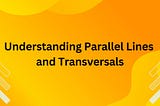 Understanding Parallel Lines and Transversals